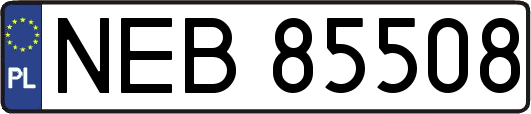 PL
NEB 85508